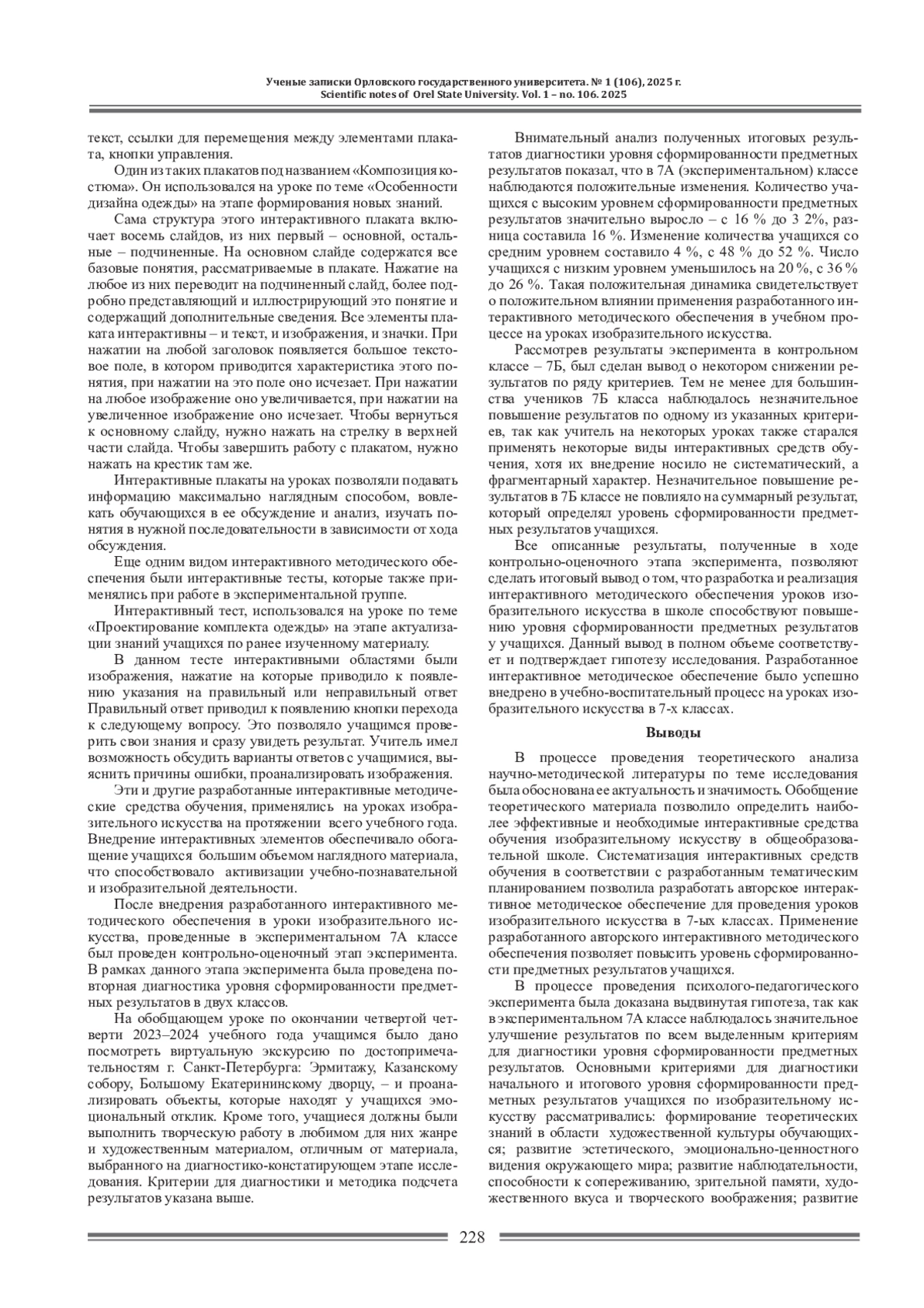 Ученые записки Орловского государственного университета. № 1 (106), 2025 г.
Scientific notes of Orel State University. Vol. 1 – no. 106. 2025

текст, ссылки для перемещения между элементами плаката, кнопки управления.

Один из таких плакатов под названием «Композиция костюма». Он использовался на уроке по теме «Особенности дизайна одежды» на этапе формирования новых знаний.

Сама структура этого интерактивного плаката включает восемь слайдов, из них первый – основной, остальные – подчиненные. На основном слайде содержатся все базовые понятия, рассматриваемые в плакате. Нажатие на любое из них переводит на подчиненный слайд, более подробно представляющий и иллюстрирующий это понятие и содержащий дополнительные сведения. Все элементы плаката интерактивны – и текст, и изображения, и значки. При нажатии на любой заголовок появляется большое текстовое поле, в котором приводится характеристика этого понятия, при нажатии на это поле оно исчезает. При нажатии на любое изображение оно увеличивается, при нажатии на увеличенное изображение оно исчезает. Чтобы вернуться к основному слайду, нужно нажать на стрелку в верхней части слайда. Чтобы завершить работу с плакатом, нужно нажать на крестик там же.

Интерактивные плакаты на уроках позволяли подавать информацию максимально наглядным способом, вовлекать обучающихся в ее обсуждение и анализ, изучать понятия в нужной последовательности в зависимости от хода обсуждения.

Еще одним видом интерактивного методического обеспечения были интерактивные тесты, которые также применялись при работе в экспериментальной группе.

Интерактивный тест, использовался на уроке по теме «Проектирование комплекта одежды» на этапе актуализации знаний учащихся по ранее изученному материалу.

В данном тесте интерактивными областями были изображения, нажатие на которые приводило к появлению указания на правильный или неправильный ответ Правильный ответ приводил к появлению кнопки перехода к следующему вопросу. Это позволяло учащимся проверить свои знания и сразу увидеть результат. Учитель имел возможность обсудить варианты ответов с учащимися, выяснить причины ошибки, проанализировать изображения.

Эти и другие разработанные интерактивные методические средства обучения, применялись на уроках изобразительного искусства на протяжении всего учебного года. Внедрение интерактивных элементов обеспечивало обогащение учащихся большим объемом наглядного материала, что способствовало активизации учебно-познавательной и изобразительной деятельности.

После внедрения разработанного интерактивного методического обеспечения в уроки изобразительного искусства, проведенные в экспериментальном 7А классе был проведен контрольно-оценочный этап эксперимента. В рамках данного этапа эксперимента была проведена повторная диагностика уровня сформированности предметных результатов в двух классов.

На обобщающем уроке по окончании четвертой четверти 2023–2024 учебного года учащимся было дано посмотреть виртуальную экскурсию по достопримечательностям г. Санкт-Петербурга: Эрмитажу, Казанскому собору, Большому Екатерининскому дворцу, – и проанализировать объекты, которые находят у учащихся эмоциональный отклик. Кроме того, учащиеся должны были выполнить творческую работу в любимом для них жанре и художественным материалом, отличным от материала, выбранного на диагностико-констатирующем этапе исследования. Критерии для диагностики и методика подсчета результатов указана выше.

Внимательный анализ полученных итоговых результатов диагностики уровня сформированности предметных результатов показал, что в 7А (экспериментальном) классе наблюдаются положительные изменения. Количество учащихся с высоким уровнем сформированности предметных результатов значительно выросло – с 16 % до 3 2%, разница составила 16 %. Изменение количества учащихся со средним уровнем составило 4 %, с 48 % до 52 %. Число учащихся с низким уровнем уменьшилось на 20 %, с 36 % до 26 %. Такая положительная динамика свидетельствует о положительном влиянии применения разработанного интерактивного методического обеспечения в учебном процессе на уроках изобразительного искусства.

Рассмотрев результаты эксперимента в контрольном классе – 7Б, был сделан вывод о некотором снижении результатов по ряду критериев. Тем не менее для большинства учеников 7Б класса наблюдалось незначительное повышение результатов по одному из указанных критериев, так как учитель на некоторых уроках также старался применять некоторые виды интерактивных средств обучения, хотя их внедрение носило не систематический, а фрагментарный характер. Незначительное повышение результатов в 7Б классе не повлияло на суммарный результат, который определял уровень сформированности предметных результатов учащихся.

Все описанные результаты, полученные в ходе контрольно-оценочного этапа эксперимента, позволяют сделать итоговый вывод о том, что разработка и реализация интерактивного методического обеспечения уроков изобразительного искусства в школе способствуют повышению уровня сформированности предметных результатов у учащихся. Данный вывод в полном объеме соответствует и подтверждает гипотезу исследования. Разработанное интерактивное методическое обеспечение было успешно внедрено в учебно-воспитательный процесс на уроках изобразительного искусства в 7-х классах.

Выводы

В процессе проведения теоретического анализа научно-методической литературы по теме исследования была обоснована ее актуальность и значимость. Обобщение теоретического материала позволило определить наиболее эффективные и необходимые интерактивные средства обучения изобразительному искусству в общеобразовательной школе. Систематизация интерактивных средств обучения в соответствии с разработанным тематическим планированием позволила разработать авторское интерактивное методическое обеспечение для проведения уроков изобразительного искусства в 7-ых классах. Применение разработанного авторского интерактивного методического обеспечения позволяет повысить уровень сформированности предметных результатов учащихся.

В процессе проведения психолого-педагогического эксперимента была доказана выдвинутая гипотеза, так как в экспериментальном 7А классе наблюдалось значительное улучшение результатов по всем выделенным критериям для диагностики уровня сформированности предметных результатов. Основными критериями для диагностики начального и итогового уровня сформированности предметных результатов учащихся по изобразительному искусству рассматривались: формирование теоретических знаний в области художественной культуры обучающихся; развитие эстетического, эмоционально-ценностного видения окружающего мира; развитие наблюдательности, способности к сопереживанию, зрительной памяти, художественного вкуса и творческого воображения; развитие

228